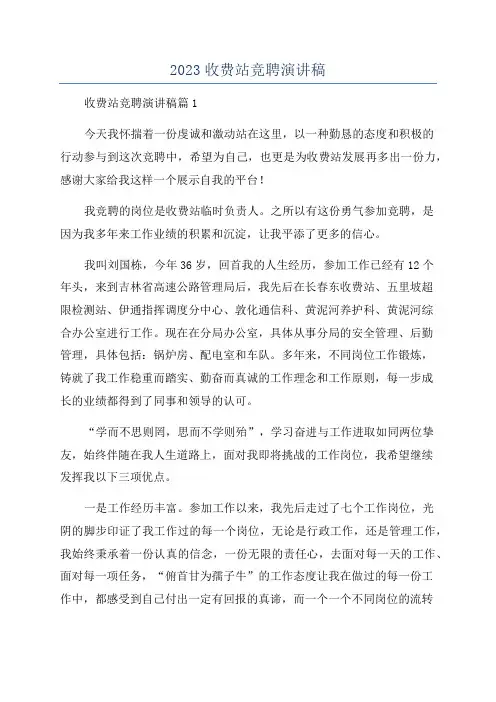 2023 收费站竞聘演讲稿

收费站竞聘演讲稿篇 1

今天我怀揣着一份虔诚和激动站在这里，以一种勤恳的态度和积极的行动参与到这次竞聘中，希望为自己，也更是为收费站发展再多出一份力，感谢大家给我这样一个展示自我的平台！

我竞聘的岗位是收费站临时负责人。之所以有这份勇气参加竞聘，是因为我多年来工作业绩的积累和沉淀，让我平添了更多的信心。

我叫刘国栋，今年 36 岁，回首我的人生经历，参加工作已经有 12 个年头，来到吉林省高速公路管理局后，我先后在长春东收费站、五里坡超限检测站、伊通指挥调度分中心、敦化通信科、黄泥河养护科、黄泥河综合办公室进行工作。现在在分局办公室，具体从事分局的安全管理、后勤管理，具体包括：锅炉房、配电室和车队。多年来，不同岗位工作锻炼，铸就了我工作稳重而踏实、勤奋而真诚的工作理念和工作原则，每一步成长的业绩都得到了同事和领导的认可。

“学而不思则罔，思而不学则殆”，学习奋进与工作进取如同两位挚友，始终伴随在我人生道路上，面对我即将挑战的工作岗位，我希望继续发挥我以下三项优点。

一是工作经历丰富。参加工作以来，我先后走过了七个工作岗位，光阴的脚步印证了我工作过的每一个岗位，无论是行政工作，还是管理工作，我始终秉承着一份认真的信念，一份无限的责任心，去面对每一天的工作、面对每一项任务，“俯首甘为孺子牛”的工作态度让我在做过的每一份工作中，都感受到自己付出一定有回报的真谛，而一个一个不同岗位的流转